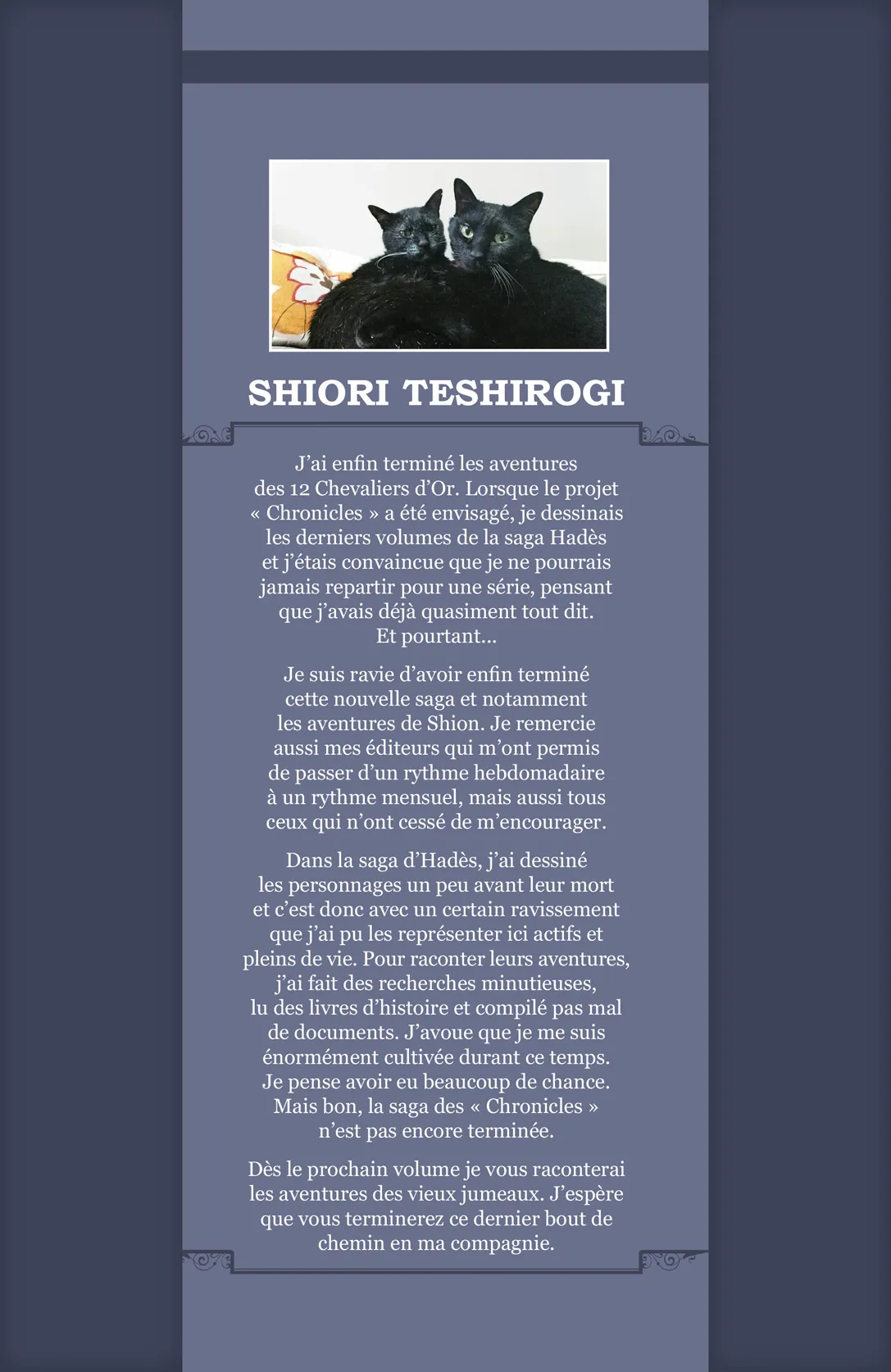 SHIORI TESHIROGI

J’ai enfin terminé les aventures des 12 Chevaliers d’Or. Lorsque le projet « Chronicles » a été envisagé, je dessinais les derniers volumes de la saga Hadès et j’étais convaincue que je ne pourrais jamais repartir pour une série, pensant que j’avais déjà quasiment tout dit. Et pourtant...

Je suis ravie d’avoir enfin terminé cette nouvelle saga et notamment les aventures de Shion. Je remercie aussi mes éditeurs qui m’ont permis de passer d’un rythme hebdomadaire à un rythme mensuel, mais aussi tous ceux qui n’ont cessé de m’encourager.

Dans la saga d’Hadès, j’ai dessiné les personnages un peu avant leur mort et c’est donc avec un certain ravissement que j’ai pu les représenter ici actifs et pleins de vie. Pour raconter leurs aventures, j’ai fait des recherches minutieuses, lu des livres d’histoire et compilé pas mal de documents. J’avoue que je me suis énormément cultivée durant ce temps. Je pense avoir eu beaucoup de chance. Mais bon, la saga des « Chronicles » n’est pas encore terminée.

Dès le prochain volume je vous raconterai les aventures des vieux jumeaux. J’espère que vous terminerez ce dernier bout de chemin en ma compagnie.